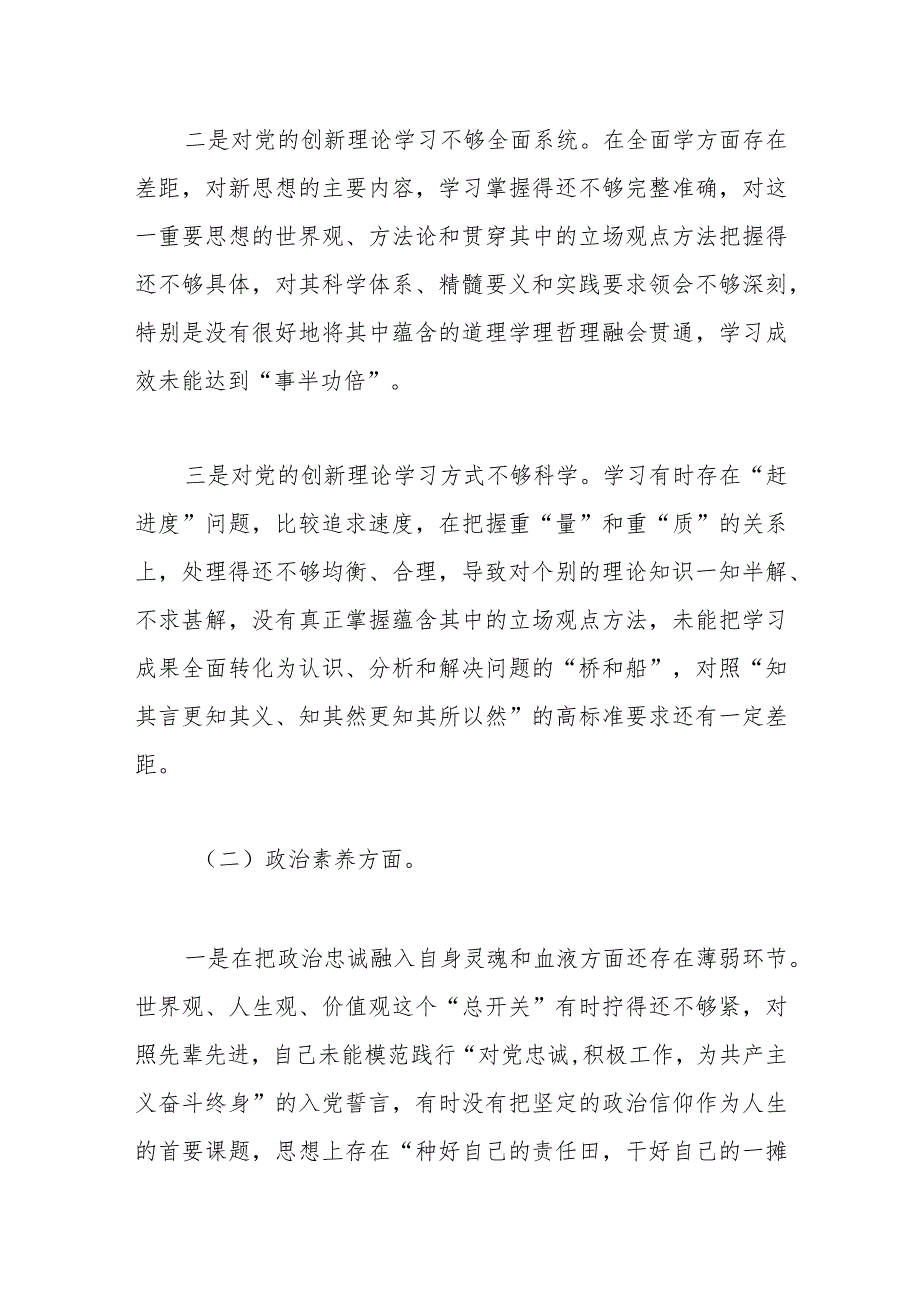 二是对党的创新理论学习不够全面系统。在全面学方面存在差距，对新思想的主要内容，学习掌握得还不够完整准确，对这一重要思想的世界观、方法论和贯穿其中的立场观点方法把握得还不够具体，对其科学体系、精髓要义和实践要求领会不够深刻，特别是没有很好地将其中蕴含的道理学理哲理融会贯通，学习成效未能达到“事半功倍”。

三是对党的创新理论学习方式不够科学。学习有时存在“赶进度”问题，比较追求速度，在把握重“量”和重“质”的关系上，处理得还不够均衡、合理，导致对个别的理论知识一知半解、不求甚解，没有真正掌握蕴含其中的立场观点方法，未能把学习成果全面转化为认识、分析和解决问题的“桥和船”，对照“知其言更知其义、知其然更知其所以然”的高标准要求还有一定差距。

（二）政治素养方面。

一是在把政治忠诚融入自身灵魂和血液方面还存在薄弱环节。世界观、人生观、价值观这个“总开关”有时拧得还不够紧，对照先辈先进，自己未能模范践行“对党忠诚,积极工作，为共产主义奋斗终身”的入党誓言，有时没有把坚定的政治信仰作为人生的首要课题，思想上存在“种好自己的责任田，干好自己的一摊